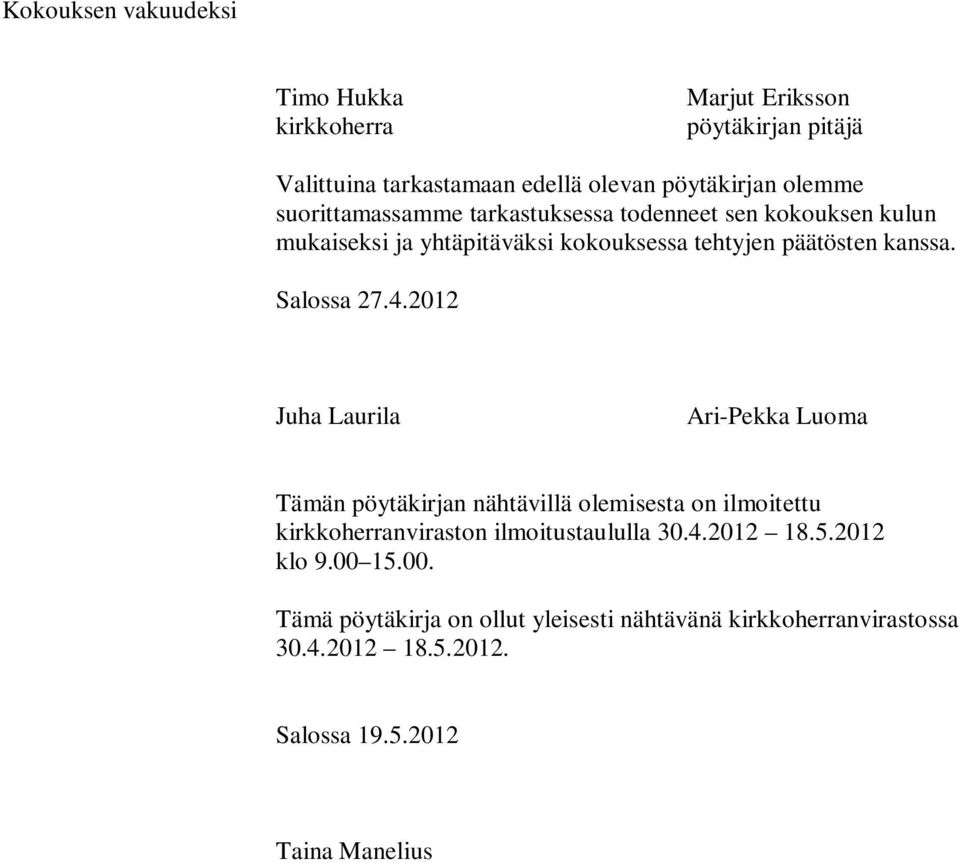 Kokouksen vakuudeksi

Timo Hukka
kirkkoherra

Marjut Eriksson
pöytäkirjan pitäjä

Valittuina tarkastamaan edellä olevan pöytäkirjan olemme suorittamassamme tarkastuksessa todenneet sen kokouksen kulun mukaiseksi ja yhtäpitäväksi kokouksessa tehtyjen päätösten kanssa.

Salossa 27.4.2012

Juha Laurila

Ari-Pekka Luoma

Tämän pöytäkirjan nähtävillä olemisesta on ilmoitettu kirkkoherranviraston ilmoitustaululla 30.4.2012 – 18.5.2012 klo 9.00–15.00.

Tämä pöytäkirja on ollut yleisesti nähtävänä kirkkoherranvirastossa 30.4.2012 – 18.5.2012.

Salossa 19.5.2012

Taina Manelius